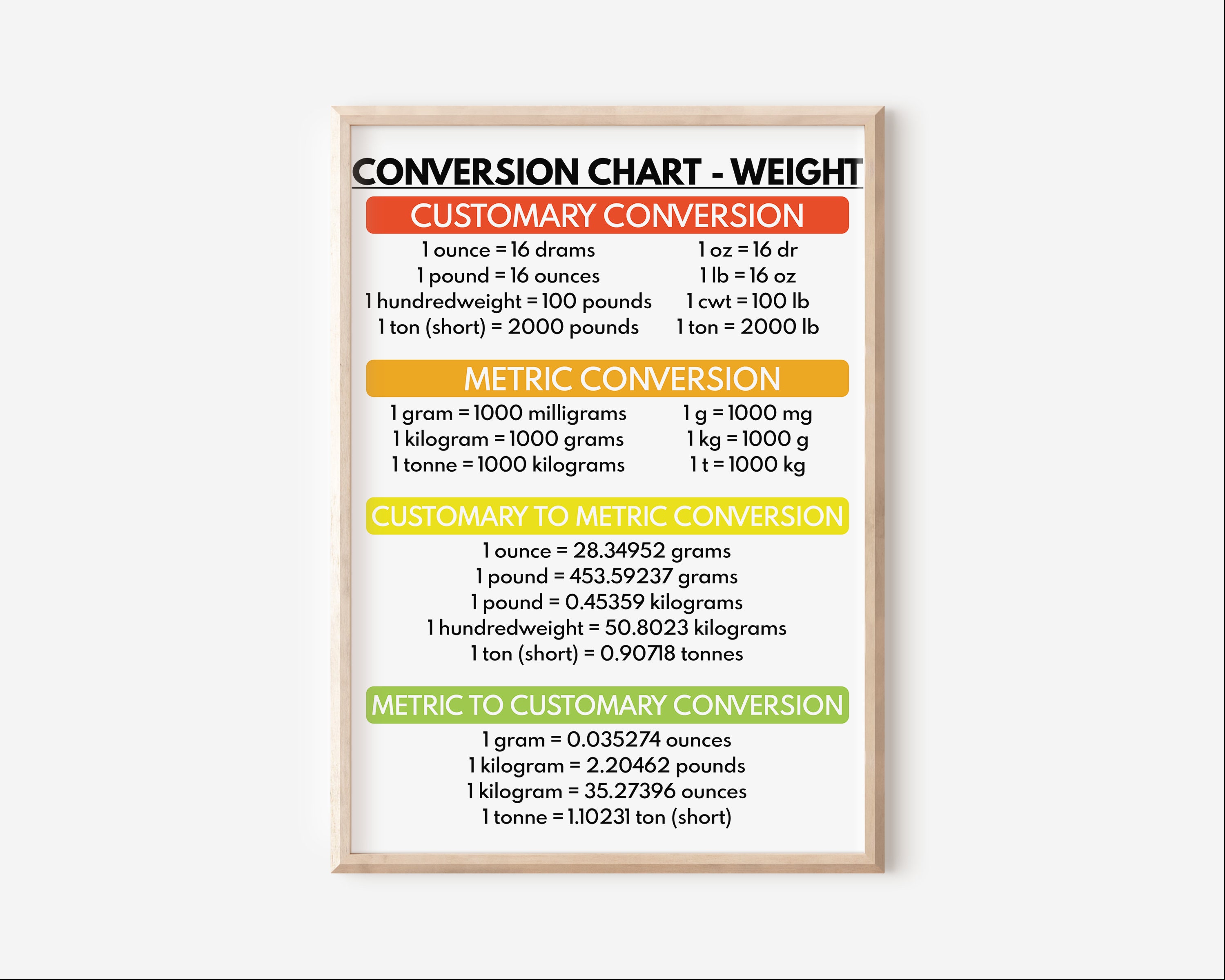 CONVERSION CHART - WEIGHT

CUSTOMARY CONVERSION

1 ounce = 16 drams
1 pound = 16 ounces
1 hundredweight = 100 pounds
1 ton (short) = 2000 pounds

1 oz = 16 dr
1 lb = 16 oz
1 cwt = 100 lb
1 ton = 2000 lb

METRIC CONVERSION

1 gram = 1000 milligrams
1 kilogram = 1000 grams
1 tonne = 1000 kilograms

1 g = 1000 mg
1 kg = 1000 g
1 t = 1000 kg

CUSTOMARY TO METRIC CONVERSION

1 ounce = 28.34952 grams
1 pound = 453.59237 grams
1 pound = 0.45359 kilograms
1 hundredweight = 50.8023 kilograms
1 ton (short) = 0.90718 tonnes

METRIC TO CUSTOMARY CONVERSION

1 gram = 0.035274 ounces
1 kilogram = 2.20462 pounds
1 kilogram = 35.27396 ounces
1 tonne = 1.10231 ton (short)